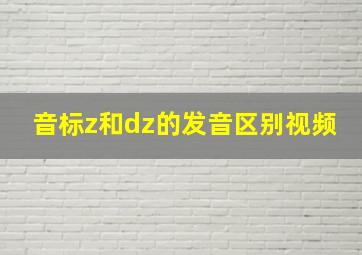 音标z和dz的发音区别视频